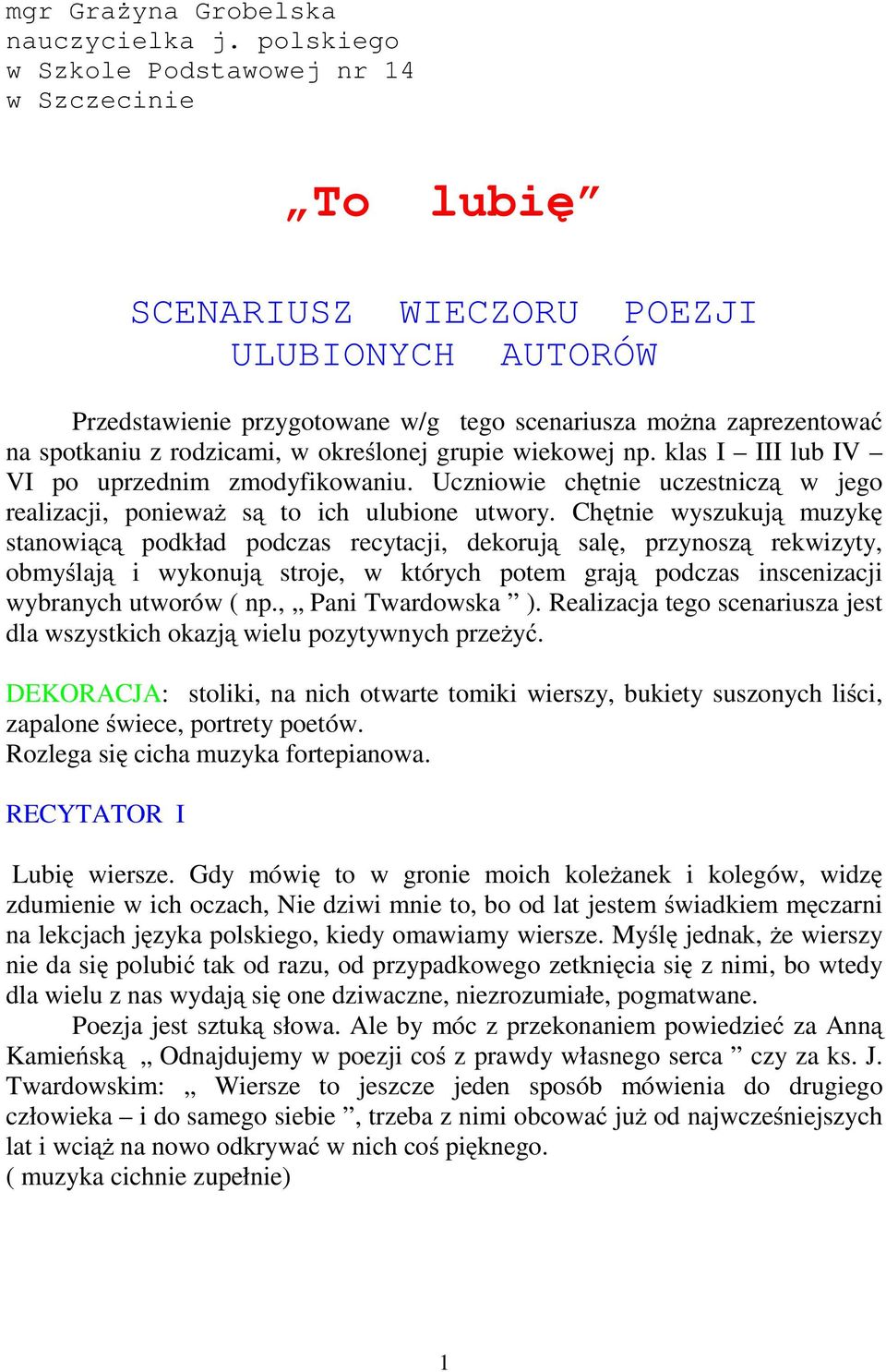 mgr Grażyna Grobelska
nauczycielka j. polskiego
w Szkole Podstawowej nr 14
w Szczecinie

„To lubię”

SCENARIUSZ WIECZORU POEZJI ULUBIONYCH AUTORÓW

Przedstawienie przygotowane w/g tego scenariusza można zaprezentować na spotkaniu z rodzicami, w określonej grupie wiekowej np. klas I – III lub IV – VI po uprzednim zmodyfikowaniu. Uczniowie chętnie uczestniczą w jego realizacji, ponieważ są to ich ulubione utwory. Chętnie wyszukują muzykę stanowiącą podkład podczas recytacji, dekorują salę, przynoszą rekwizyty, obmyślają i wykonują stroje, w których potem grają podczas inscenizacji wybranych utworów ( np., „ Pani Twardowska ” ). Realizacja tego scenariusza jest dla wszystkich okazją wielu pozytywnych przeżyć.

DEKORACJA: stoliki, na nich otwarte tomiki wierszy, bukiety suszonych liści, zapalone świece, portrety poetów.
Rozlega się cicha muzyka fortepianowa.

RECYTATOR I

Lubię wiersze. Gdy mówię to w gronie moich koleżanek i kolegów, widzę zdumienie w ich oczach, Nie dziwi mnie to, bo od lat jestem świadkiem męczarni na lekcjach języka polskiego, kiedy omawiamy wiersze. Myślę jednak, że wierszy nie da się polubić tak od razu, od przypadkowego zetknięcia się z nimi, bo wtedy dla wielu z nas wydają się one dziwaczne, niezrozumiałe, pogmatwane.
Poezja jest sztuką słowa. Ale by móc z przekonaniem powiedzieć za Anną Kamieńską „ Odnajdujemy w poezji coś z prawdy własnego serca ” czy za ks. J. Twardowskim: „ Wiersze to jeszcze jeden sposób mówienia do drugiego człowieka – i do samego siebie ”, trzeba z nimi obcować już od najwcześniejszych lat i wciąż na nowo odkrywać w nich coś pięknego.
( muzyka cichnie zupełnie)

1